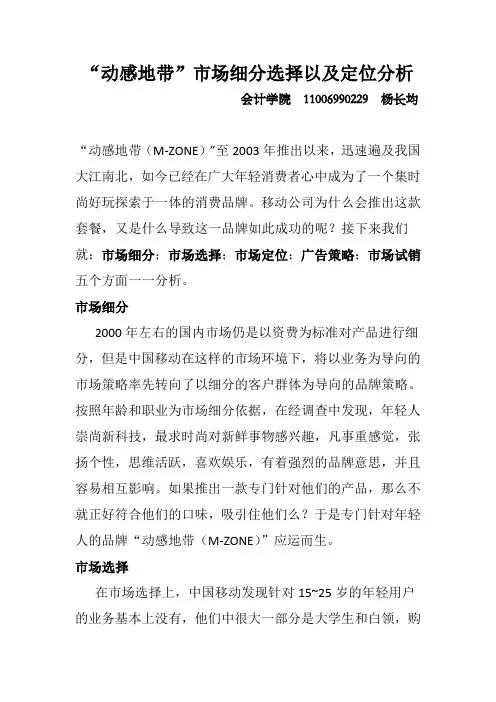 “动感地带”市场细分选择以及定位分析

会计学院 11006990229 杨长均

“动感地带（M-ZONE）”至 2003 年推出以来，迅速遍及我国大江南北，如今已经在广大年轻消费者心中成为了一个集时尚好玩探索于一体的消费品牌。移动公司为什么会推出这款套餐，又是什么导致这一品牌如此成功的呢？接下来我们就：市场细分；市场选择；市场定位；广告策略；市场试销五个方面一一分析。

市场细分

2000 年左右的国内市场仍是以资费为标准对产品进行细分，但是中国移动在这样的市场环境下，将以业务为导向的市场策略率先转向了以细分的客户群体为导向的品牌策略。按照年龄和职业为市场细分依据，在经调查中发现，年轻人崇尚新科技，最求时尚对新鲜事物感兴趣，凡事重感觉，张扬个性，思维活跃，喜欢娱乐，有着强烈的品牌意思，并且容易相互影响。如果推出一款专门针对他们的产品，那么不就正好符合他们的口味，吸引住他们么？于是专门针对年轻人的品牌“动感地带（M-ZONE）”应运而生。

市场选择

在市场选择上，中国移动发现针对 15~25 岁的年轻用户的业务基本上没有，他们中很大一部分是大学生和白领，购